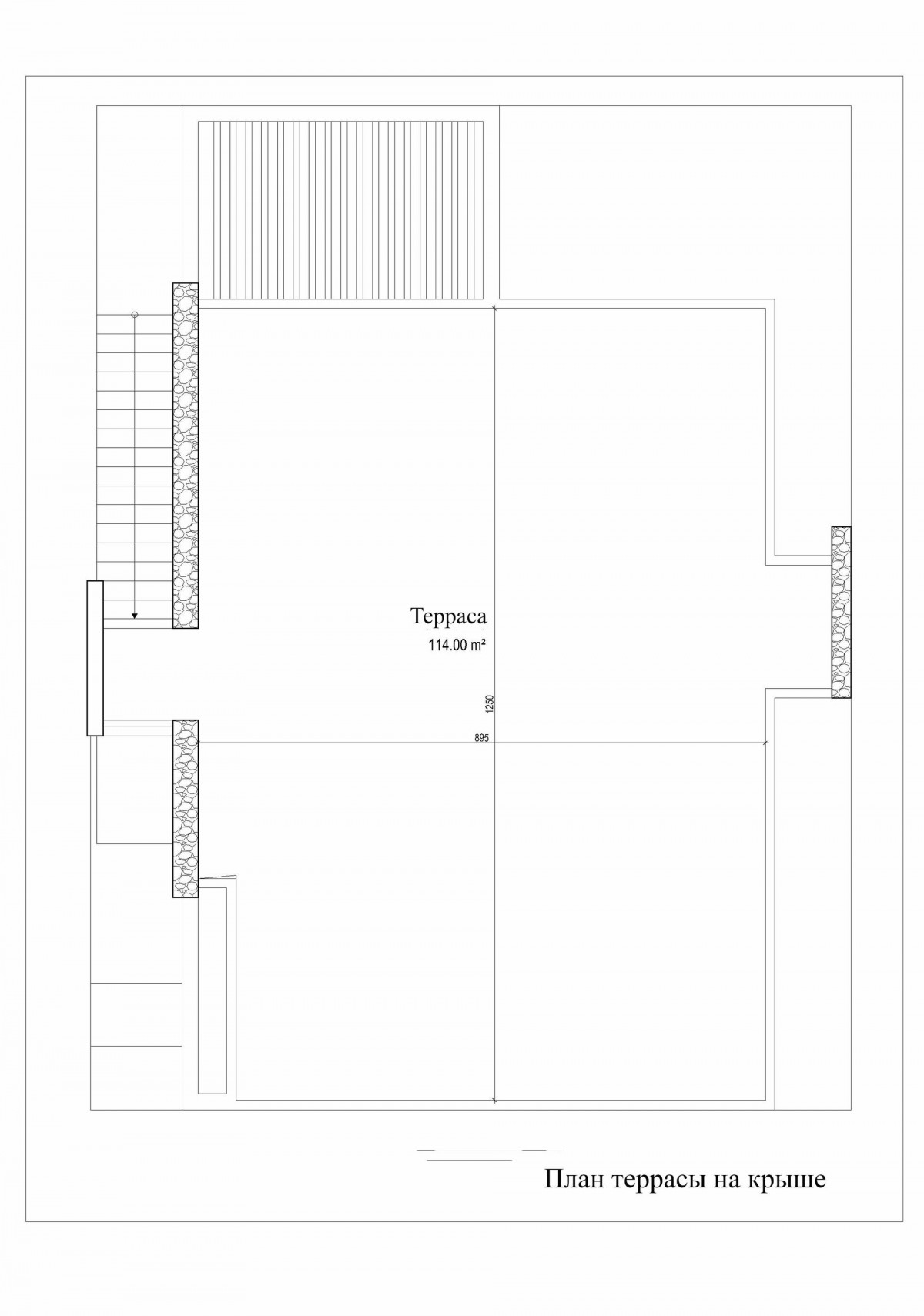 Терраса
114.00 m²

1250

895

План террасы на крыше